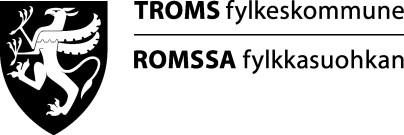 TROMS fylkeskommune

ROMSSA fylkkasuohkan